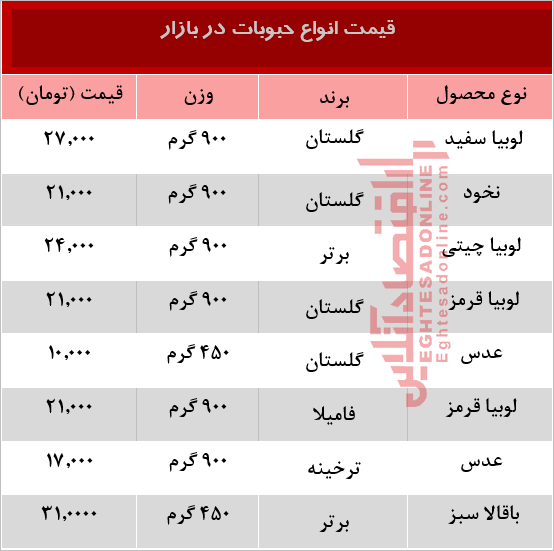 قیمت انواع حبوبات در بازار

| نوع محصول | برند | وزن | قیمت (تومان) |
|---|---|---|---|
| لوبیا سفید | گلستان | ۹۰۰ گرم | ۲۷,۰۰۰ |
| نخود | گلستان | ۹۰۰ گرم | ۲۱,۰۰۰ |
| لوبیا چیتی | برتر | ۹۰۰ گرم | ۲۴,۰۰۰ |
| لوبیا قرمز | گلستان | ۹۰۰ گرم | ۲۱,۰۰۰ |
| عدس | گلستان | ۴۵۰ گرم | ۱۰,۰۰۰ |
| لوبیا قرمز | فامیلا | ۹۰۰ گرم | ۲۱,۰۰۰ |
| عدس | ترخینه | ۹۰۰ گرم | ۱۷,۰۰۰ |
| باقالا سبز | برتر | ۴۵۰ گرم | ۳۱,۰۰۰۰ |

اقتصادآنلاین
EGHTESADONLINE
Eghtesadonline.com